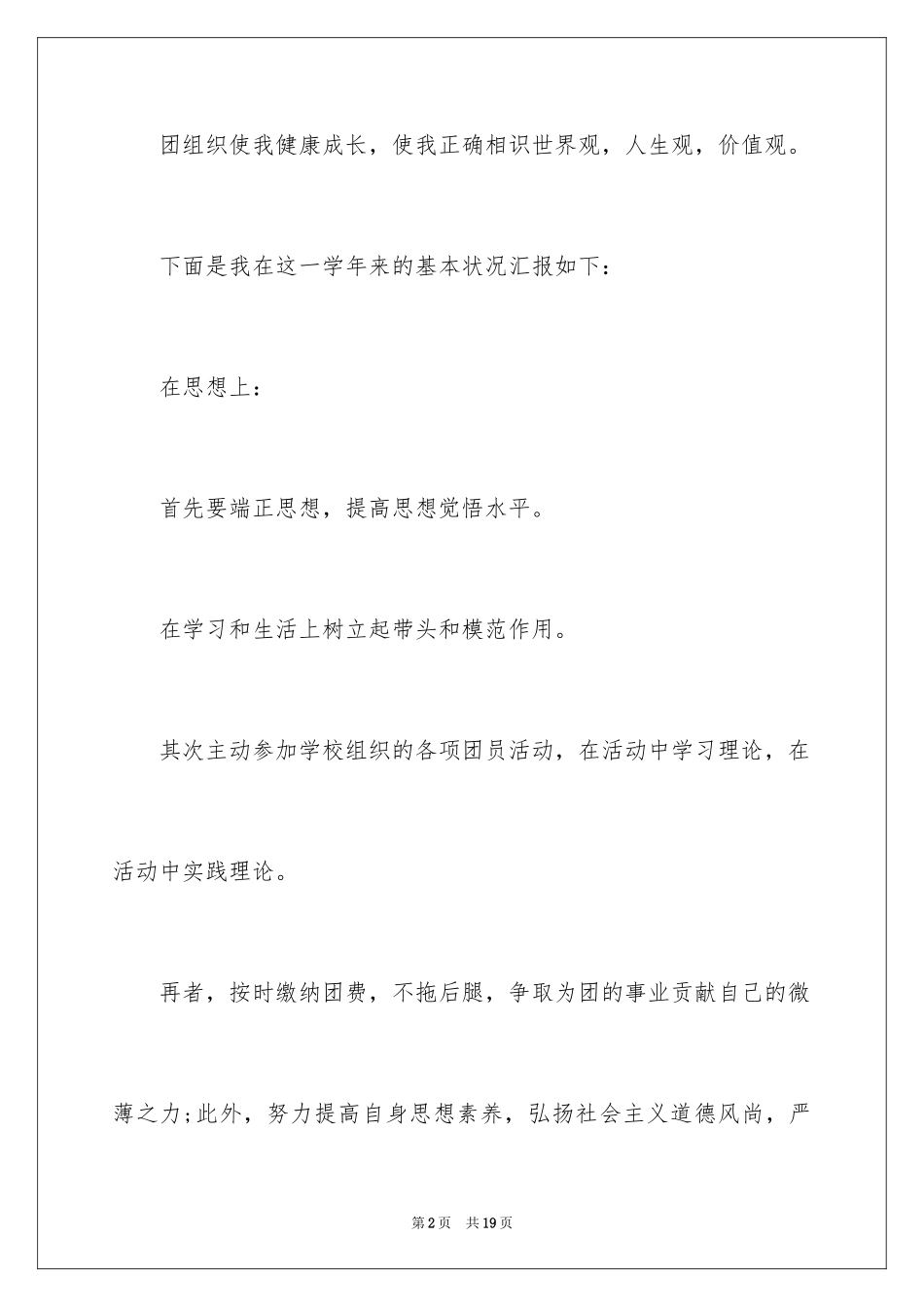 团组织使我健康成长，使我正确相识世界观，人生观，价值观。

下面是我在这一学年来的基本状况汇报如下：

在思想上：

首先要端正思想，提高思想觉悟水平。

在学习和生活上树立起带头和模范作用。

其次主动参加学校组织的各项团员活动，在活动中学习理论，在活动中实践理论。

再者，按时缴纳团费，不拖后腿，争取为团的事业贡献自己的微薄之力;此外，努力提高自身思想素养，弘扬社会主义道德风尚，严

第2页　共19页